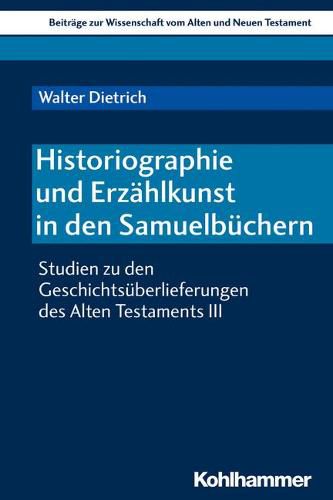 Beiträge zur Wissenschaft vom Alten und Neuen Testament

Walter Dietrich

Historiographie und Erzählkunst in den Samuelbüchern

Studien zu den Geschichtsüberlieferungen des Alten Testaments III

Kohlhammer